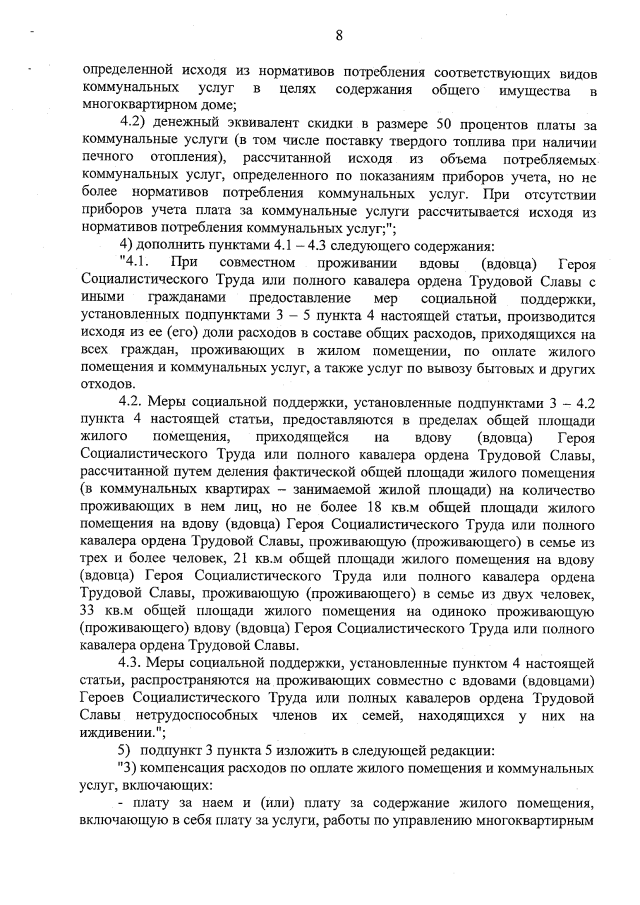 8

определенной исходя из нормативов потребления соответствующих видов коммунальных услуг в целях содержания общего имущества в многоквартирном доме;

4.2) денежный эквивалент скидки в размере 50 процентов платы за коммунальные услуги (в том числе поставку твердого топлива при наличии печного отопления), рассчитанной исходя из объема потребляемых коммунальных услуг, определенного по показаниям приборов учета, но не более нормативов потребления коммунальных услуг. При отсутствии приборов учета плата за коммунальные услуги рассчитывается исходя из нормативов потребления коммунальных услуг;";

4) дополнить пунктами 4.1 – 4.3 следующего содержания:

"4.1. При совместном проживании вдовы (вдовца) Героя Социалистического Труда или полного кавалера ордена Трудовой Славы с иными гражданами предоставление мер социальной поддержки, установленных подпунктами 3 – 5 пункта 4 настоящей статьи, производится исходя из ее (его) доли расходов в составе общих расходов, приходящихся на всех граждан, проживающих в жилом помещении, по оплате жилого помещения и коммунальных услуг, а также услуг по вывозу бытовых и других отходов.

4.2. Меры социальной поддержки, установленные подпунктами 3 – 4.2 пункта 4 настоящей статьи, предоставляются в пределах общей площади жилого помещения, приходящейся на вдову (вдовца) Героя Социалистического Труда или полного кавалера ордена Трудовой Славы, рассчитанной путем деления фактической общей площади жилого помещения (в коммунальных квартирах – занимаемой жилой площади) на количество проживающих в нем лиц, но не более 18 кв.м общей площади жилого помещения на вдову (вдовца) Героя Социалистического Труда или полного кавалера ордена Трудовой Славы, проживающую (проживающего) в семье из трех и более человек, 21 кв.м общей площади жилого помещения на вдову (вдовца) Героя Социалистического Труда или полного кавалера ордена Трудовой Славы, проживающую (проживающего) в семье из двух человек, 33 кв.м общей площади жилого помещения на одиноко проживающую (проживающего) вдову (вдовца) Героя Социалистического Труда или полного кавалера ордена Трудовой Славы.

4.3. Меры социальной поддержки, установленные пунктом 4 настоящей статьи, распространяются на проживающих совместно с вдовами (вдовцами) Героев Социалистического Труда или полных кавалеров ордена Трудовой Славы нетрудоспособных членов их семей, находящихся у них на иждивении.";

5) подпункт 3 пункта 5 изложить в следующей редакции:

"3) компенсация расходов по оплате жилого помещения и коммунальных услуг, включающих:

- плату за наем и (или) плату за содержание жилого помещения, включающую в себя плату за услуги, работы по управлению многоквартирным